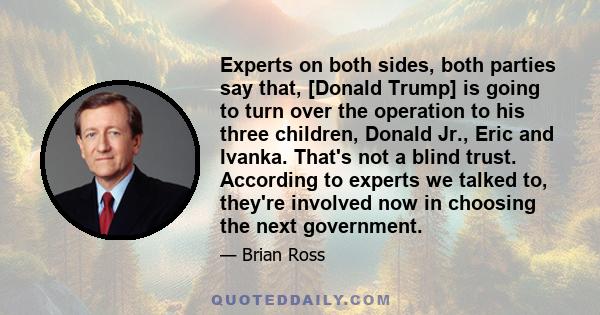 Experts on both sides, both parties say that, [Donald Trump] is going to turn over the operation to his three children, Donald Jr., Eric and Ivanka. That's not a blind trust. According to experts we talked to, they're involved now in choosing the next government.

— Brian Ross

QUOTEDDAILY.COM